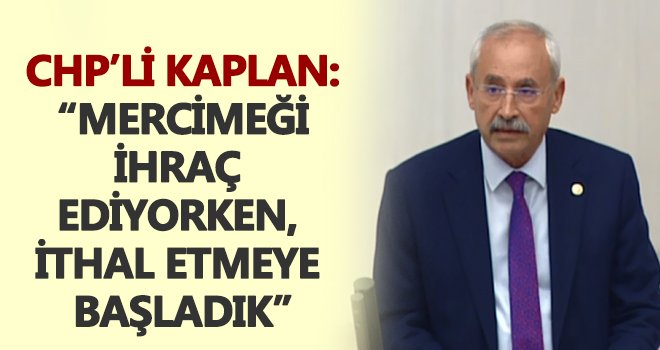 CHP'Lİ KAPLAN:
"MERCİMEĞİ İHRAÇ EDİYORKEN, İTHAL ETMEYE BAŞLADIK"